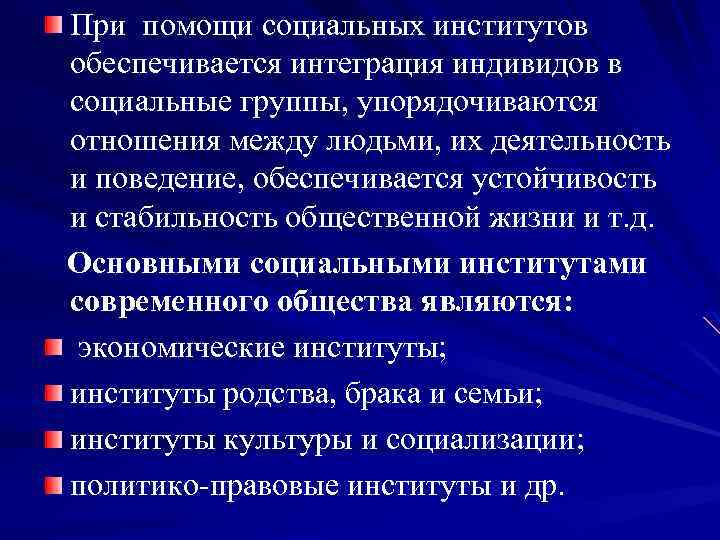 При помощи социальных институтов обеспечивается интеграция индивидов в социальные группы, упорядочиваются отношения между людьми, их деятельность и поведение, обеспечивается устойчивость и стабильность общественной жизни и т.д.

Основными социальными институтами современного общества являются:

экономические институты;

институты родства, брака и семьи;

институты культуры и социализации;

политико-правовые институты и др.